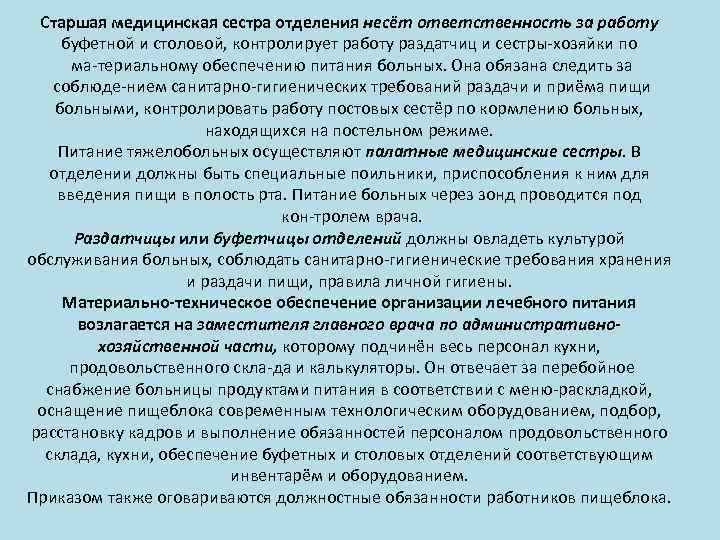 Старшая медицинская сестра отделения несёт ответственность за работу буфетной и столовой, контролирует работу раздатчиц и сестры-хозяйки по ма-териальному обеспечению питания больных. Она обязана следить за соблюде-нием санитарно-гигиенических требований раздачи и приёма пищи больными, контролировать работу постовых сестёр по кормлению больных, находящихся на постельном режиме.
Питание тяжелобольных осуществляют палатные медицинские сестры. В отделении должны быть специальные поильники, приспособления к ним для введения пищи в полость рта. Питание больных через зонд проводится под кон-тролем врача.
Раздатчицы или буфетчицы отделений должны овладеть культурой обслуживания больных, соблюдать санитарно-гигиенические требования хранения и раздачи пищи, правила личной гигиены.
Материально-техническое обеспечение организации лечебного питания возлагается на заместителя главного врача по административно-хозяйственной части, которому подчинён весь персонал кухни, продовольственного скла-да и калькуляторы. Он отвечает за перебойное снабжение больницы продуктами питания в соответствии с меню-раскладкой, оснащение пищеблока современным технологическим оборудованием, подбор, расстановку кадров и выполнение обязанностей персоналом продовольственного склада, кухни, обеспечение буфетных и столовых отделений соответствующим инвентарём и оборудованием.
Приказом также оговариваются должностные обязанности работников пищеблока.